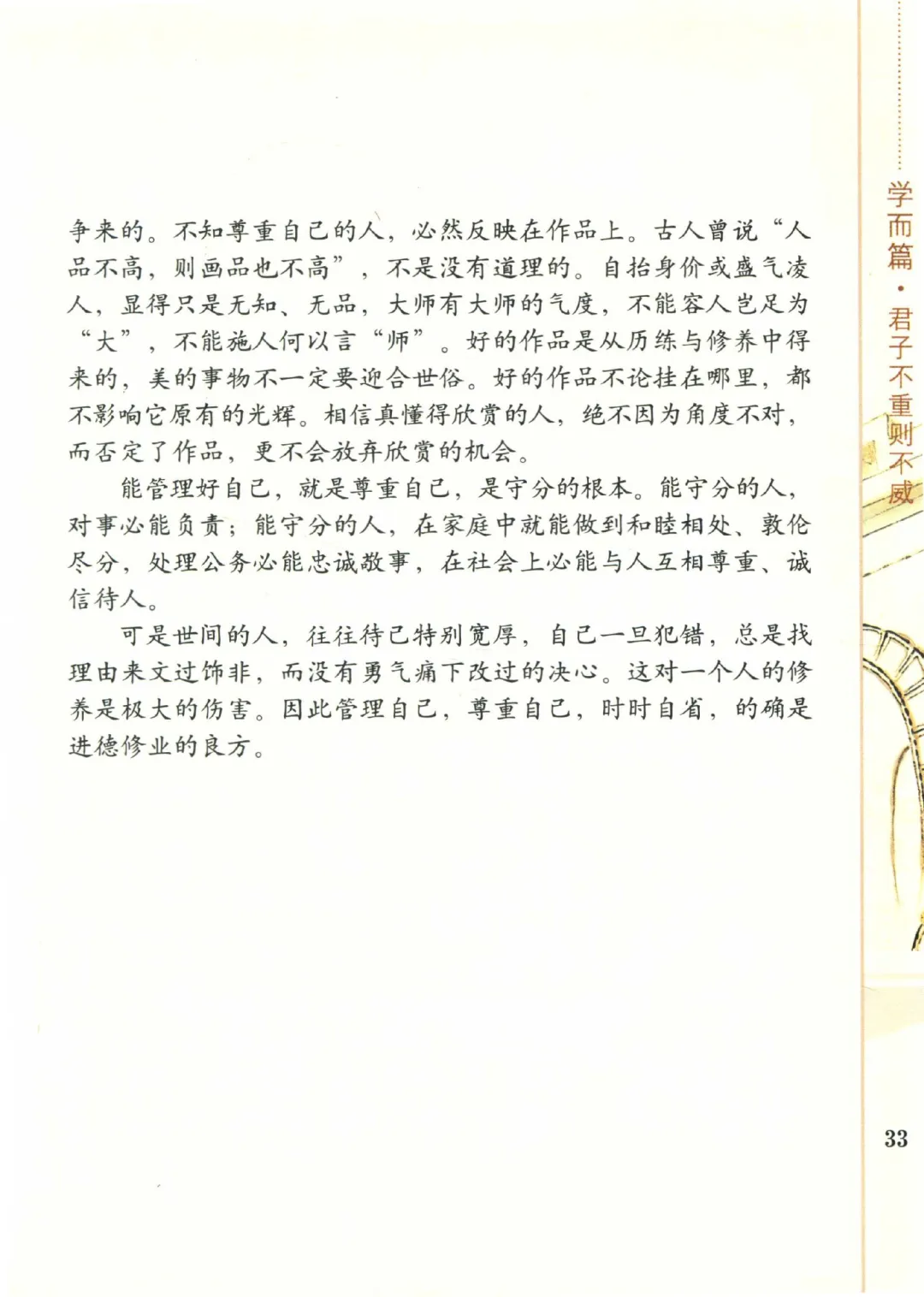 学而篇·君子不重则不威

争来的。不知尊重自己的人，必然反映在作品上。古人曾说“人品不高，则画品也不高”，不是没有道理的。自抬身价或盛气凌人，显得只是无知、无品，大师有大师的气度，不能容人岂足为“大”，不能施人何以言“师”。好的作品是从历练与修养中得来的，美的事物不一定要迎合世俗。好的作品不论挂在哪里，都不影响它原有的光辉。相信真懂得欣赏的人，绝不因为角度不对，而否定了作品，更不会放弃欣赏的机会。

能管理好自己，就是尊重自己，是守分的根本。能守分的人，对事必能负责；能守分的人，在家庭中就能做到和睦相处、敦伦尽分，处理公务必能忠诚敬事，在社会上必能与人互相尊重、诚信待人。

可是世间的人，往往待己特别宽厚，自己一旦犯错，总是找理由来文过饰非，而没有勇气痛下改过的决心。这对一个人的修养是极大的伤害。因此管理自己，尊重自己，时时自省，的确是进德修业的良方。

33